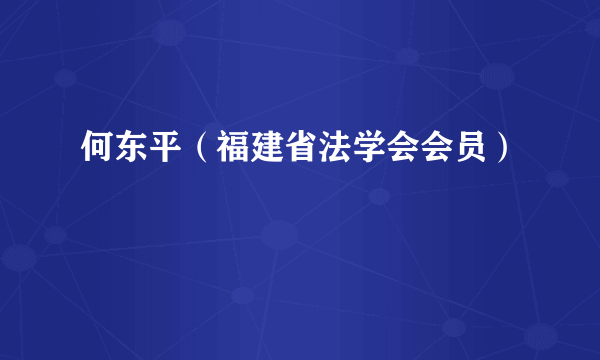 何东平（福建省法学会会员）